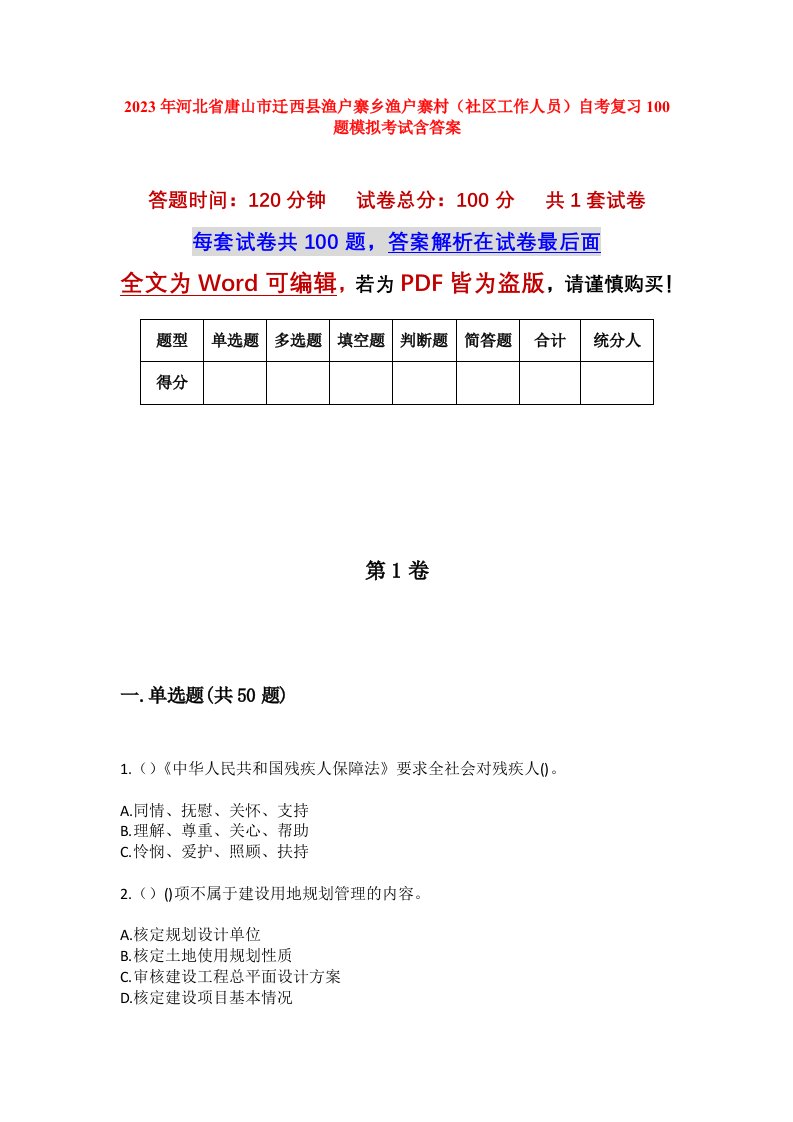 2023年河北省唐山市迁西县渔户寨乡渔户寨村（社区工作人员）自考复习100题模拟考试含答案

答题时间：120分钟　试卷总分：100分　共1套试卷

每套试卷共100题，答案解析在试卷最后面

全文为Word可编辑，若为PDF皆为盗版，请谨慎购买！

| 题型 | 单选题 | 多选题 | 填空题 | 判断题 | 简答题 | 合计 | 统分人 |
|---|---|---|---|---|---|---|---|
| 得分 | | | | | | | |

第1卷

一.单选题(共50题)

1.（）《中华人民共和国残疾人保障法》要求全社会对残疾人()。

A.同情、抚慰、关怀、支持
B.理解、尊重、关心、帮助
C.怜悯、爱护、照顾、扶持

2.（）()项不属于建设用地规划管理的内容。

A.核定规划设计单位
B.核定土地使用规划性质
C.审核建设工程总平面设计方案
D.核定建设项目基本情况